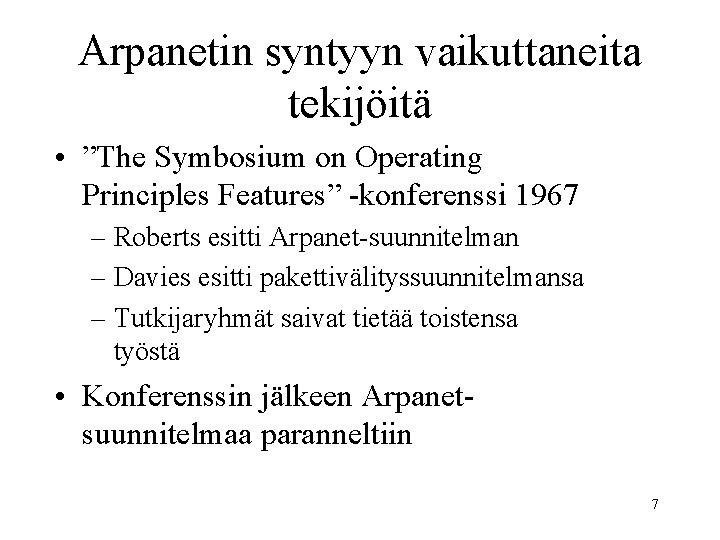 Arpanetin syntyyn vaikuttaneita tekijöitä

• ”The Symbosium on Operating Principles Features” -konferenssi 1967
– Roberts esitti Arpanet-suunnitelman
– Davies esitti pakettivälityssuunnitelmansa
– Tutkijaryhmät saivat tietää toistensa työstä

• Konferenssin jälkeen Arpanet-suunnitelmaa paranneltiin

7